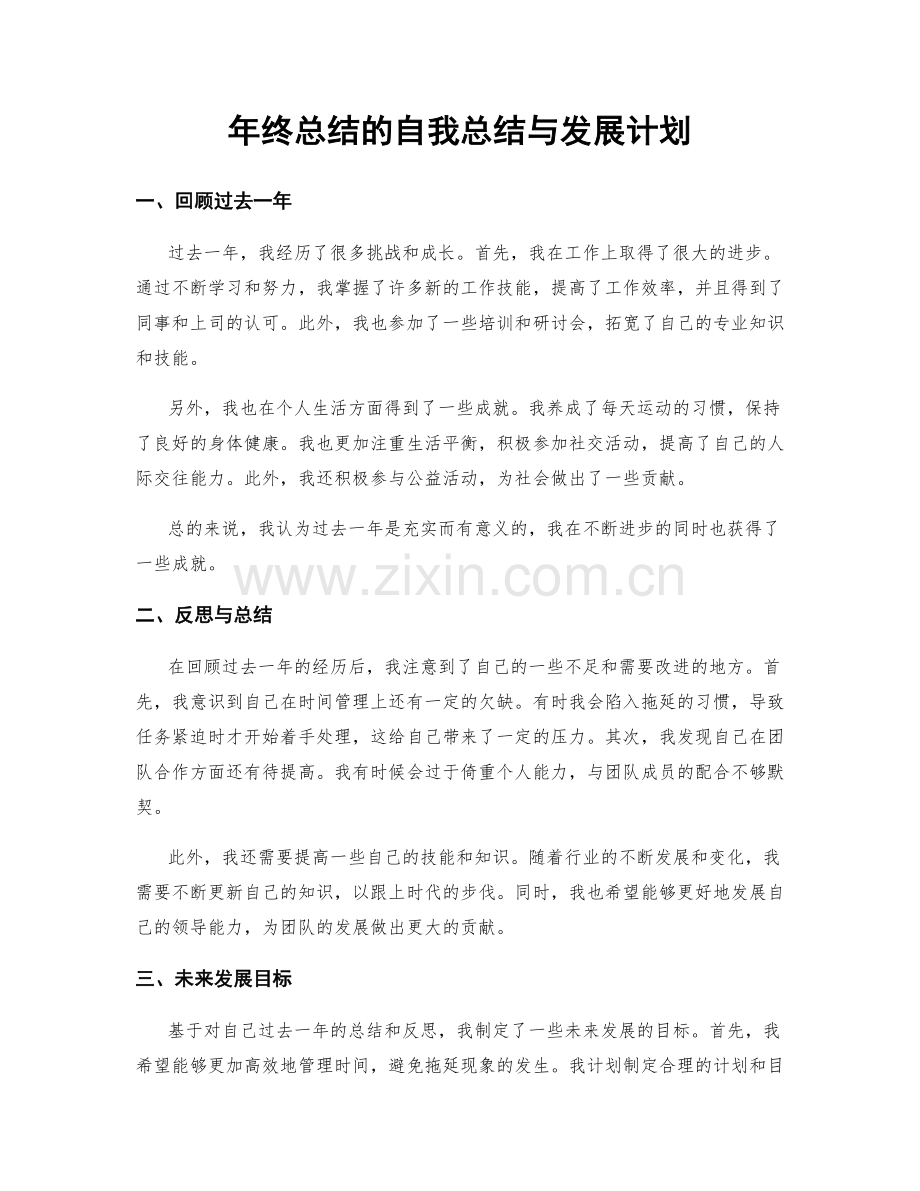 年终总结的自我总结与发展计划

一、回顾过去一年

过去一年，我经历了很多挑战和成长。首先，我在工作上取得了很大的进步。通过不断学习和努力，我掌握了许多新的工作技能，提高了工作效率，并且得到了同事和上司的认可。此外，我也参加了一些培训和研讨会，拓宽了自己的专业知识和技能。

另外，我也在个人生活方面得到了一些成就。我养成了每天运动的习惯，保持了良好的身体健康。我也更加注重生活平衡，积极参加社交活动，提高了自己的人际交往能力。此外，我还积极参与公益活动，为社会做出了一些贡献。

总的来说，我认为过去一年是充实而有意义的，我在不断进步的同时也获得了一些成就。

二、反思与总结

在回顾过去一年的经历后，我注意到了自己的一些不足和需要改进的地方。首先，我意识到自己在时间管理上还有一定的欠缺。有时我会陷入拖延的习惯，导致任务紧迫时才开始着手处理，这给自己带来了一定的压力。其次，我发现自己在团队合作方面还有待提高。我有时候会过于倚重个人能力，与团队成员的配合不够默契。

此外，我还需要提高一些自己的技能和知识。随着行业的不断发展和变化，我需要不断更新自己的知识，以跟上时代的步伐。同时，我也希望能够更好地发展自己的领导能力，为团队的发展做出更大的贡献。

三、未来发展目标

基于对自己过去一年的总结和反思，我制定了一些未来发展的目标。首先，我希望能够更加高效地管理时间，避免拖延现象的发生。我计划制定合理的计划和目

www.zixin.com.cn